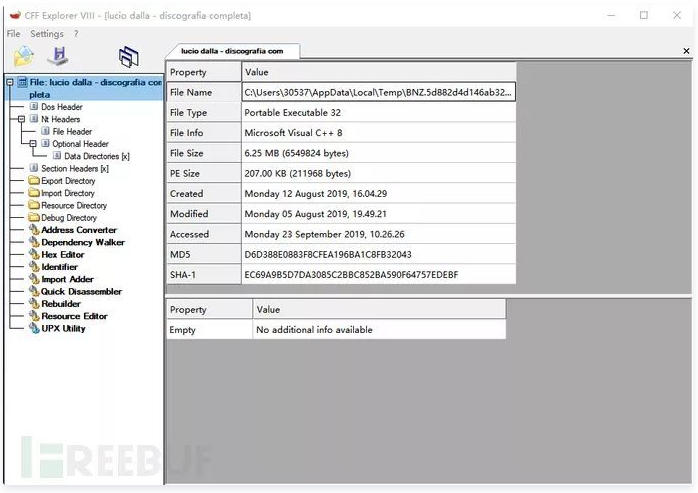 CFF Explorer VIII - [lucio dalla - discografia completa]

File Settings ?

lucio dalla - discografia com

File: lucio dalla - discografia completa
Dos Header
Nt Headers
File Header
Optional Header
Data Directories [x]
Section Headers [x]
Export Directory
Import Directory
Resource Directory
Debug Directory
Address Converter
Dependency Walker
Hex Editor
Identifier
Import Adder
Quick Disassembler
Rebuilder
Resource Editor
UPX Utility

| Property | Value |
|---|---|
| File Name | C:\Users\30537\AppData\Local\Temp\BNZ.5d882d4d146ab32... |
| File Type | Portable Executable 32 |
| File Info | Microsoft Visual C++ 8 |
| File Size | 6.25 MB (6549824 bytes) |
| PE Size | 207.00 KB (211968 bytes) |
| Created | Monday 12 August 2019, 16.04.29 |
| Modified | Monday 05 August 2019, 19.49.21 |
| Accessed | Monday 23 September 2019, 10.26.26 |
| MD5 | D6D388E0883F8CFEA196BA1C8FB32043 |
| SHA-1 | EC69A9B5D7DA3085C2BBC852BA590F64757EDEBF |

| Property | Value |
|---|---|
| Empty | No additional info available |

FREEBUF